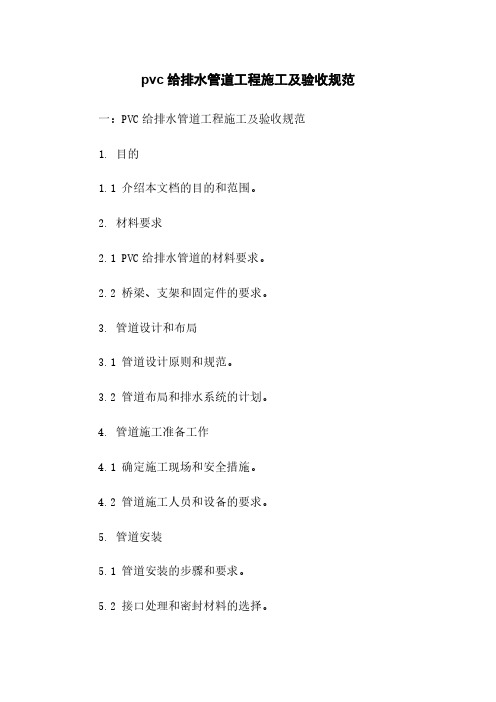 pvc 给排水管道工程施工及验收规范

一：PVC 给排水管道工程施工及验收规范

1. 目的

1.1 介绍本文档的目的和范围。

2. 材料要求

2.1 PVC 给排水管道的材料要求。

2.2 桥梁、支架和固定件的要求。

3. 管道设计和布局

3.1 管道设计原则和规范。

3.2 管道布局和排水系统的计划。

4. 管道施工准备工作

4.1 确定施工现场和安全措施。

4.2 管道施工人员和设备的要求。

5. 管道安装

5.1 管道安装的步骤和要求。

5.2 接口处理和密封材料的选择。